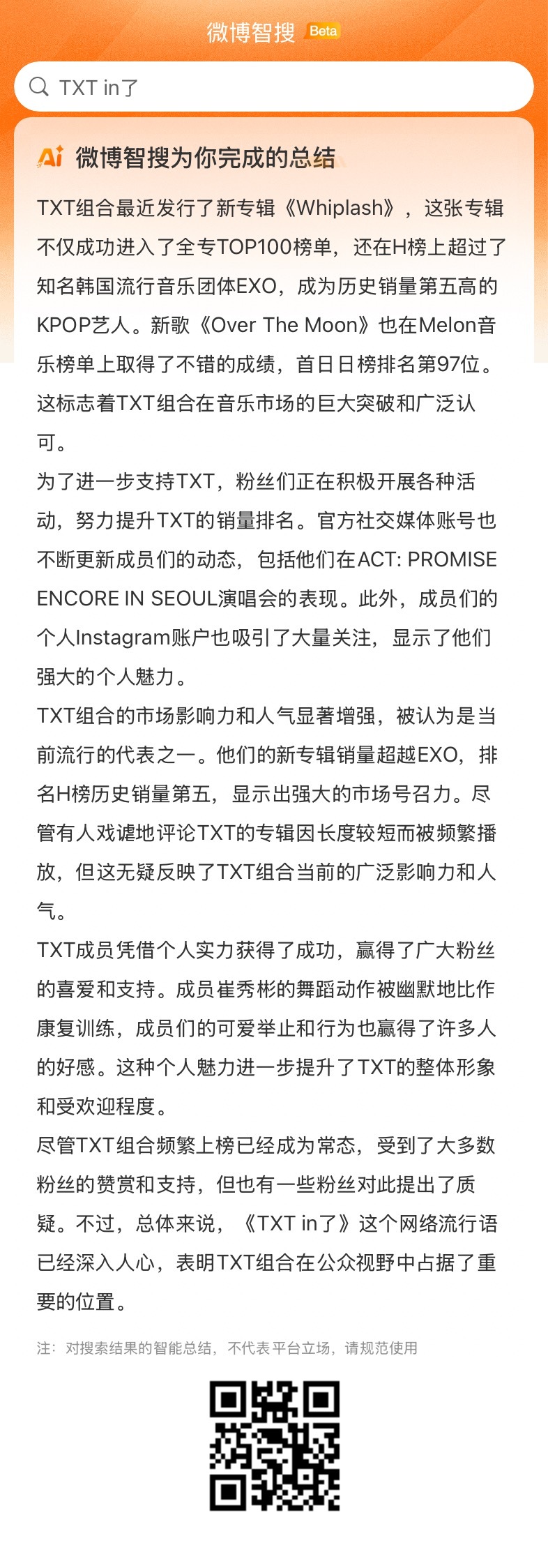 微博智搜 Beta

TXT in了

Ai 微博智搜为你完成的总结

TXT组合最近发行了新专辑《Whiplash》，这张专辑不仅成功进入了全专TOP100榜单，还在H榜上超过了知名韩国流行音乐团体EXO，成为历史销量第五高的KPOP艺人。新歌《Over The Moon》也在Melon音乐榜单上取得了不错的成绩，首日日榜排名第97位。这标志着TXT组合在音乐市场的巨大突破和广泛认可。

为了进一步支持TXT，粉丝们正在积极开展各种活动，努力提升TXT的销量排名。官方社交媒体账号也不断更新成员们的动态，包括他们在ACT: PROMISE ENCORE IN SEOUL演唱会的表现。此外，成员们的个人Instagram账户也吸引了大量关注，显示了他们强大的个人魅力。

TXT组合的市场影响力和人气显著增强，被认为是当前流行的代表之一。他们的新专辑销量超越EXO，排名H榜历史销量第五，显示出强大的市场号召力。尽管有人戏谑地评论TXT的专辑因长度较短而被频繁播放，但这无疑反映了TXT组合当前的广泛影响力和人气。

TXT成员凭借个人实力获得了成功，赢得了广大粉丝的喜爱和支持。成员崔秀彬的舞蹈动作被幽默地比作康复训练，成员们的可爱举止和行为也赢得了许多人的好感。这种个人魅力进一步提升了TXT的整体形象和受欢迎程度。

尽管TXT组合频繁上榜已经成为常态，受到了大多数粉丝的赞赏和支持，但也有一些粉丝对此提出了质疑。不过，总体来说，《TXT in了》这个网络流行语已经深入人心，表明TXT组合在公众视野中占据了重要的位置。

注：对搜索结果的智能总结，不代表平台立场，请规范使用